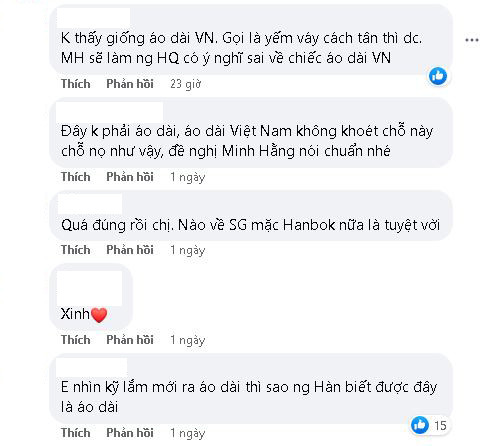 K thấy giống áo dài VN. Gọi là yếm váy cách tân thì dc. MH sẽ làm ng HQ có ý nghĩ sai về chiếc áo dài VN

Thích Phản hồi 23 giờ

Đây k phải áo dài, áo dài Việt Nam không khoét chỗ này chỗ nọ như vậy, đề nghị Minh Hằng nói chuẩn nhé

Thích Phản hồi 1 ngày

Quá đúng rồi chị. Nào về SG mặc Hanbok nữa là tuyệt vời

Thích Phản hồi 1 ngày

Xinh❤️

Thích Phản hồi 1 ngày

E nhìn kỹ lắm mới ra áo dài thì sao ng Hàn biết được đây là áo dài

15

Thích Phản hồi 1 ngày